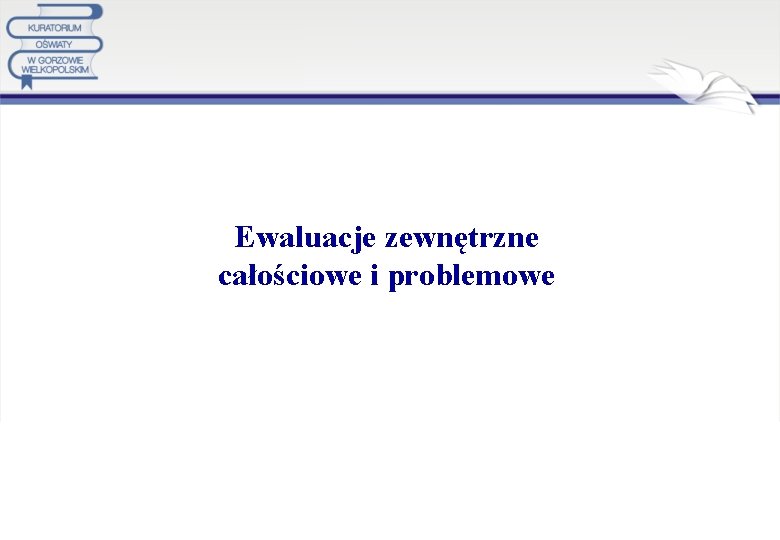 KURATORIUM
OŚWIATY
W GORZOWIE
WIELKOPOLSKIM

Ewaluacje zewnętrzne
całościowe i problemowe